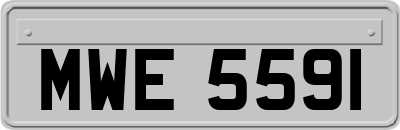 MWE 5591